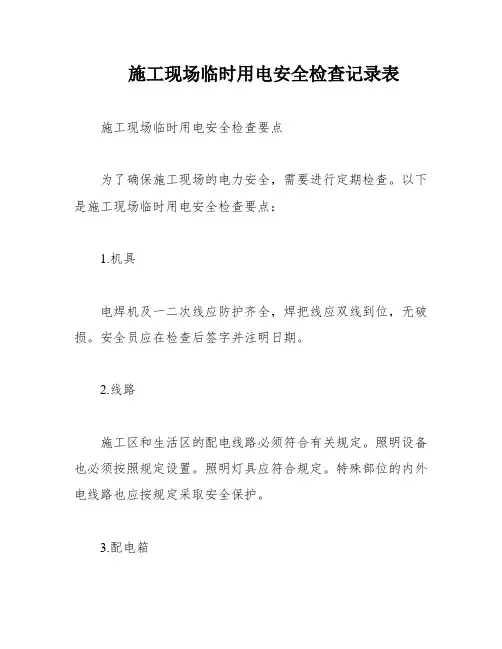 施工现场临时用电安全检查记录表

施工现场临时用电安全检查要点

为了确保施工现场的电力安全，需要进行定期检查。以下是施工现场临时用电安全检查要点：

1.机具

电焊机及一二次线应防护齐全，焊把线应双线到位，无破损。安全员应在检查后签字并注明日期。

2.线路

施工区和生活区的配电线路必须符合有关规定。照明设备也必须按照规定设置。照明灯具应符合规定。特殊部位的内外电线路也应按规定采取安全保护。

3.配电箱